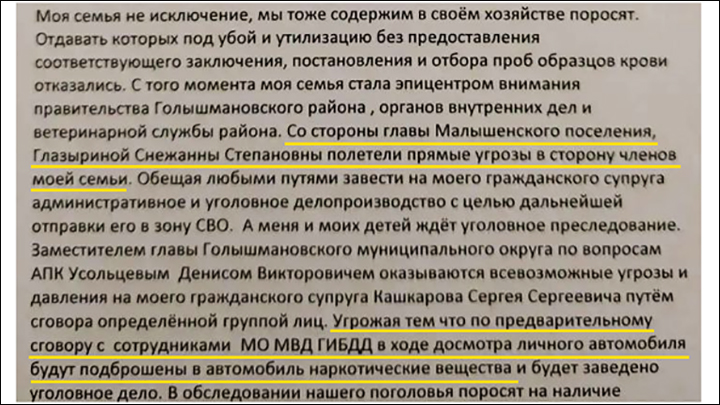 Моя семья не исключение, мы тоже содержим в своём хозяйстве поросят. Отдавать которых под убой и утилизацию без предоставления соответствующего заключения, постановления и отбора проб образцов крови отказались. С того момента моя семья стала эпицентром внимания правительства Голышмановского района , органов внутренних дел и ветеринарной службы района. Со стороны главы Малышенского поселения, Глазыриной Снежанны Степановны полетели прямые угрозы в сторону членов моей семьи. Обещая любыми путями завести на моего гражданского супруга административное и уголовное делопроизводство с целью дальнейшей отправки его в зону СВО. А меня и моих детей ждёт уголовное преследование. Заместителем главы Голышмановского муниципального округа по вопросам АПК Усольцевым Денисом Викторовичем оказываются всевозможные угрозы и давления на моего гражданского супруга Кашкарова Сергея Сергеевича путём сговора определённой группой лиц. Угрожая тем что по предварительному сговору с сотрудниками МО МВД ГИБДД в ходе досмотра личного автомобиля будут подброшены в автомобиль наркотические вещества и будет заведено уголовное дело. В обследовании нашего поголовья поросят на наличие